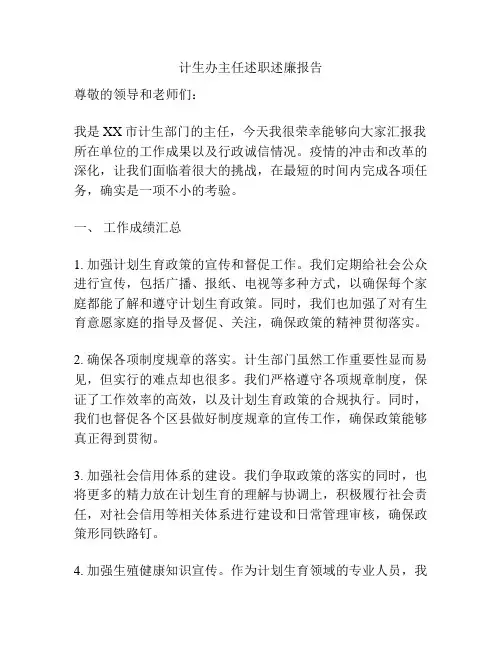 计生办主任述职述廉报告

尊敬的领导和老师们：

我是XX市计生部门的主任，今天我很荣幸能够向大家汇报我所在单位的工作成果以及行政诚信情况。疫情的冲击和改革的深化，让我们面临着很大的挑战，在最短的时间内完成各项任务，确实是一项不小的考验。

一、 工作成绩汇总

1. 加强计划生育政策的宣传和督促工作。我们定期给社会公众进行宣传，包括广播、报纸、电视等多种方式，以确保每个家庭都能了解和遵守计划生育政策。同时，我们也加强了对有生育意愿家庭的指导及督促、关注，确保政策的精神贯彻落实。

2. 确保各项制度规章的落实。计生部门虽然工作重要性显而易见，但实行的难点却也很多。我们严格遵守各项规章制度，保证了工作效率的高效，以及计划生育政策的合规执行。同时，我们也督促各个区县做好制度规章的宣传工作，确保政策能够真正得到贯彻。

3. 加强社会信用体系的建设。我们争取政策的落实的同时，也将更多的精力放在计划生育的理解与协调上，积极履行社会责任，对社会信用等相关体系进行建设和日常管理审核，确保政策形同铁路钉。

4. 加强生殖健康知识宣传。作为计划生育领域的专业人员，我